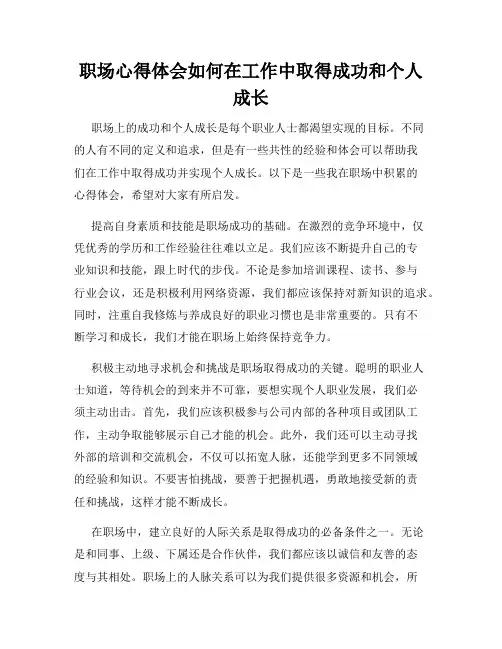 职场心得体会如何在工作中取得成功和个人成长

职场上的成功和个人成长是每个职业人士都渴望实现的目标。不同的人有不同的定义和追求，但是有一些共性的经验和体会可以帮助我们在工作中取得成功并实现个人成长。以下是一些我在职场中积累的心得体会，希望对大家有所启发。

提高自身素质和技能是职场成功的基础。在激烈的竞争环境中，仅凭优秀的学历和工作经验往往难以立足。我们应该不断提升自己的专业知识和技能，跟上时代的步伐。不论是参加培训课程、读书、参与行业会议，还是积极利用网络资源，我们都应该保持对新知识的追求。同时，注重自我修炼与养成良好的职业习惯也是非常重要的。只有不断学习和成长，我们才能在职场上始终保持竞争力。

积极主动地寻求机会和挑战是职场取得成功的关键。聪明的职业人士知道，等待机会的到来并不可靠，要想实现个人职业发展，我们必须主动出击。首先，我们应该积极参与公司内部的各种项目或团队工作，主动争取能够展示自己才能的机会。此外，我们还可以主动寻找外部的培训和交流机会，不仅可以拓宽人脉，还能学到更多不同领域的经验和知识。不要害怕挑战，要善于把握机遇，勇敢地接受新的责任和挑战，这样才能不断成长。

在职场中，建立良好的人际关系是取得成功的必备条件之一。无论是和同事、上级、下属还是合作伙伴，我们都应该以诚信和友善的态度与其相处。职场上的人脉关系可以为我们提供很多资源和机会，所